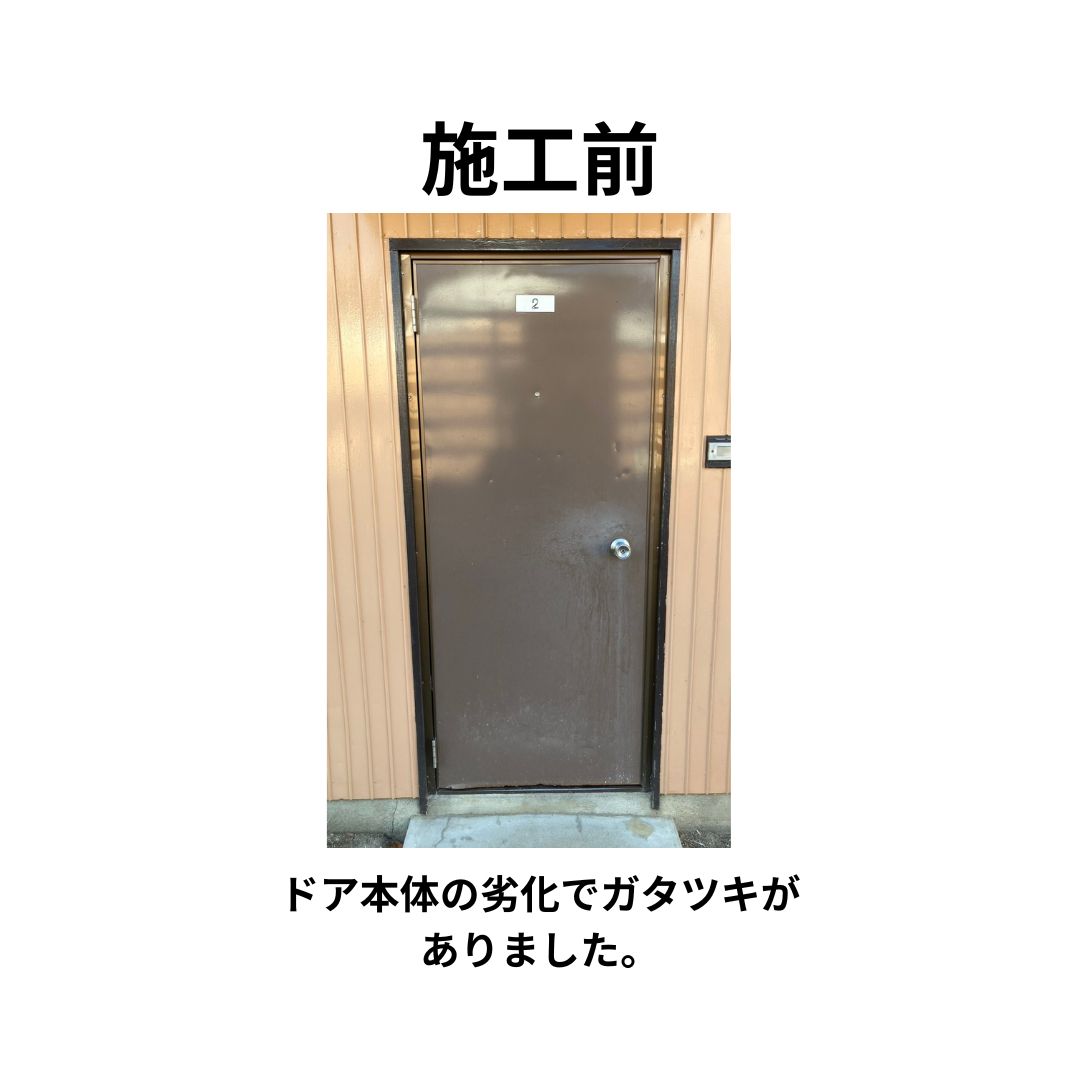 施工前

2

ドア本体の劣化でガタツキがありました。